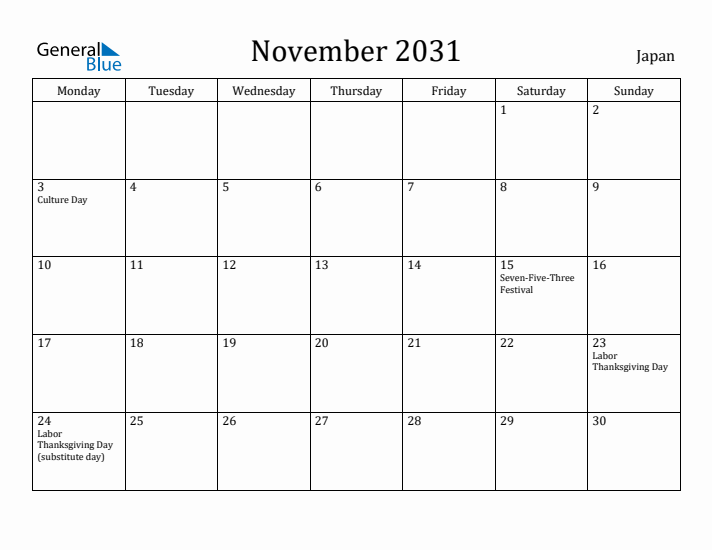 General Blue

November 2031

Japan

| Monday | Tuesday | Wednesday | Thursday | Friday | Saturday | Sunday |
|---|---|---|---|---|---|---|
| | | | | | 1 | 2 |
| 3 Culture Day | 4 | 5 | 6 | 7 | 8 | 9 |
| 10 | 11 | 12 | 13 | 14 | 15 Seven-Five-Three Festival | 16 |
| 17 | 18 | 19 | 20 | 21 | 22 | 23 Labor Thanksgiving Day |
| 24 Labor Thanksgiving Day (substitute day) | 25 | 26 | 27 | 28 | 29 | 30 |